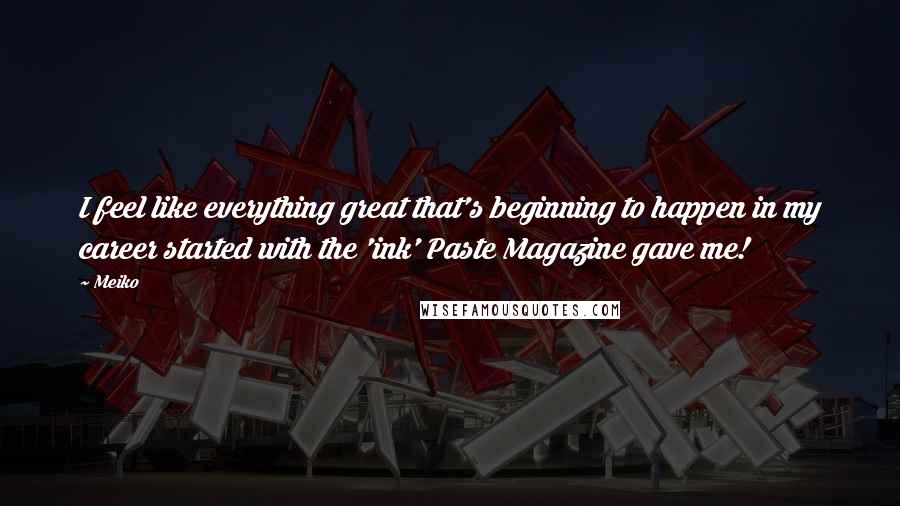 I feel like everything great that's beginning to happen in my career started with the 'ink' Paste Magazine gave me!

~ Meiko

WISEFAMOUSQUOTES.COM